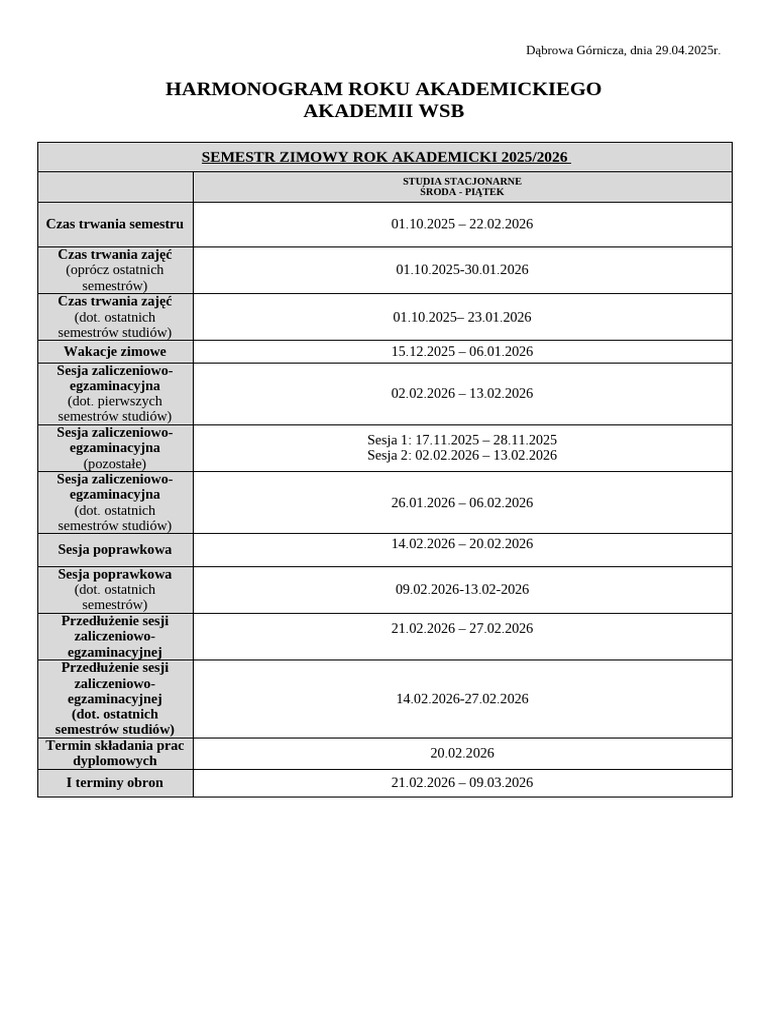 Dąbrowa Górnicza, dnia 29.04.2025r.

HARMONOGRAM ROKU AKADEMICKIEGO
AKADEMII WSB

| SEMESTR ZIMOWY ROK AKADEMICKI 2025/2026 | |
|---|---|
| | STUDIA STACJONARNE ŚRODA - PIĄTEK |
| Czas trwania semestru | 01.10.2025 – 22.02.2026 |
| Czas trwania zajęć (oprócz ostatnich semestrów) | 01.10.2025-30.01.2026 |
| Czas trwania zajęć (dot. ostatnich semestrów studiów) | 01.10.2025– 23.01.2026 |
| Wakacje zimowe | 15.12.2025 – 06.01.2026 |
| Sesja zaliczeniowo-egzaminacyjna (dot. pierwszych semestrów studiów) | 02.02.2026 – 13.02.2026 |
| Sesja zaliczeniowo-egzaminacyjna (pozostałe) | Sesja 1: 17.11.2025 – 28.11.2025 Sesja 2: 02.02.2026 – 13.02.2026 |
| Sesja zaliczeniowo-egzaminacyjna (dot. ostatnich semestrów studiów) | 26.01.2026 – 06.02.2026 |
| Sesja poprawkowa | 14.02.2026 – 20.02.2026 |
| Sesja poprawkowa (dot. ostatnich semestrów) | 09.02.2026-13.02-2026 |
| Przedłużenie sesji zaliczeniowo-egzaminacyjnej | 21.02.2026 – 27.02.2026 |
| Przedłużenie sesji zaliczeniowo-egzaminacyjnej (dot. ostatnich semestrów studiów) | 14.02.2026-27.02.2026 |
| Termin składania prac dyplomowych | 20.02.2026 |
| I terminy obron | 21.02.2026 – 09.03.2026 |